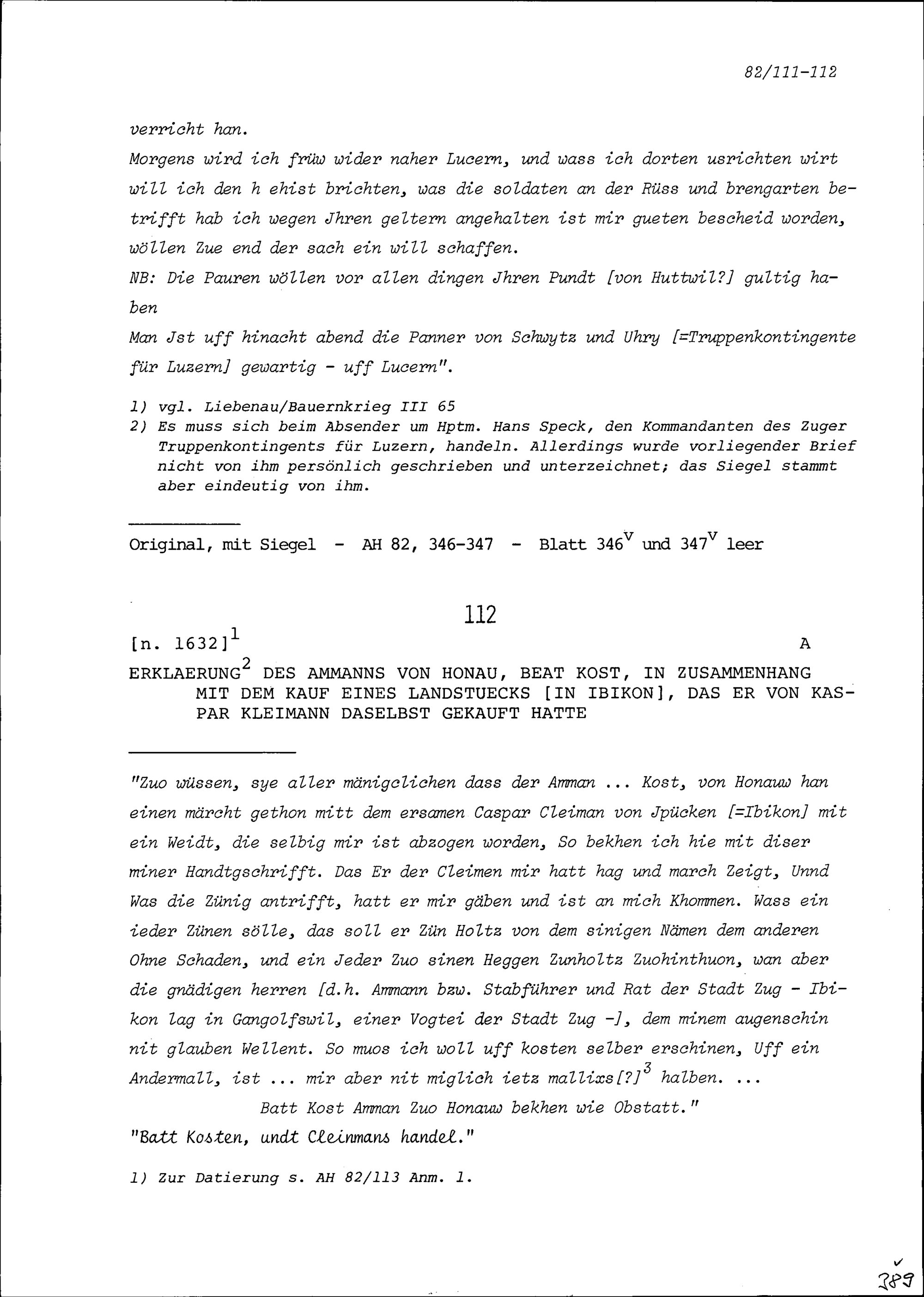 82/111-112

verricht han.
Morgens wird ich früw wider naher Lucern, und wass ich dorten usrichten wirt will ich den h ehist brichten, was die soldaten an der Rüss und brengarten betrifft hab ich wegen Jhren geltern angehalten ist mir gueten bescheid worden, wöllen Zue end der sach ein will schaffen.
NB: Die Pauren wöllen vor allen dingen Jhren Pundt [von Huttwil?] gultig haben
Man Jst uff hinacht abend die Panner von Schwytz und Uhry [=Truppenkontingente für Luzern] gewartig - uff Lucern".

1) vgl. Liebenau/Bauernkrieg III 65
2) Es muss sich beim Absender um Hptm. Hans Speck, den Kommandanten des Zuger Truppenkontingents für Luzern, handeln. Allerdings wurde vorliegender Brief nicht von ihm persönlich geschrieben und unterzeichnet; das Siegel stammt aber eindeutig von ihm.

Original, mit Siegel - AH 82, 346-347 - Blatt $346^v$ und $347^v$ leer

112

[n. 1632]$^1$ A

ERKLAERUNG$^2$ DES AMMANNS VON HONAU, BEAT KOST, IN ZUSAMMENHANG MIT DEM KAUF EINES LANDSTUECKS [IN IBIKON], DAS ER VON KASPAR KLEIMANN DASELBST GEKAUFT HATTE

"Zuo wüssen, sye aller mänigclichen dass der Amman ... Kost, von Honauw han einen märcht gethon mitt dem ersamen Caspar Cleiman von Jpücken [=Ibikon] mit ein Weidt, die selbig mir ist abzogen worden, So bekhen ich hie mit diser miner Handtgschrifft. Das Er der Cleimen mir hatt hag und march Zeigt, Unnd Was die Zünig antrifft, hatt er mir gäben und ist an mich Khommen. Wass ein ieder Zünen sölle, das soll er Zün Holtz von dem sinigen Nämen dem anderen Ohne Schaden, und ein Jeder Zuo sinen Heggen Zunholtz Zuohinthuon, wan aber die gnädigen herren [d.h. Ammann bzw. Stabführer und Rat der Stadt Zug - Ibikon lag in Gangolfswil, einer Vogtei der Stadt Zug -], dem minem augenschin nit glauben Wellent. So muos ich woll uff kosten selber erschinen, Uff ein Andermall, ist ... mir aber nit miglich ietz mallixs[?]$^3$ halben. ...
Batt Kost Amman Zuo Honauw bekhen wie Obstatt."
"Batt Kosten, undt Cleinmans handel."

1) Zur Datierung s. AH 82/113 Anm. 1.

389